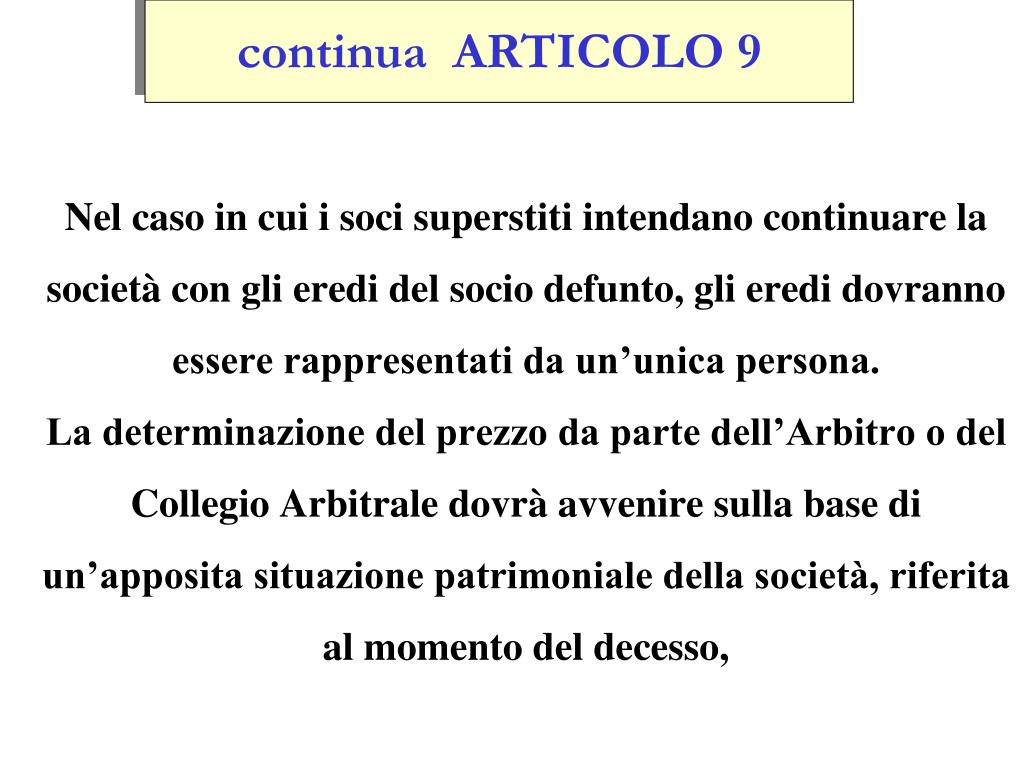 continua ARTICOLO 9

Nel caso in cui i soci superstiti intendano continuare la società con gli eredi del socio defunto, gli eredi dovranno essere rappresentati da un’unica persona.
La determinazione del prezzo da parte dell’Arbitro o del Collegio Arbitrale dovrà avvenire sulla base di un’apposita situazione patrimoniale della società, riferita al momento del decesso,